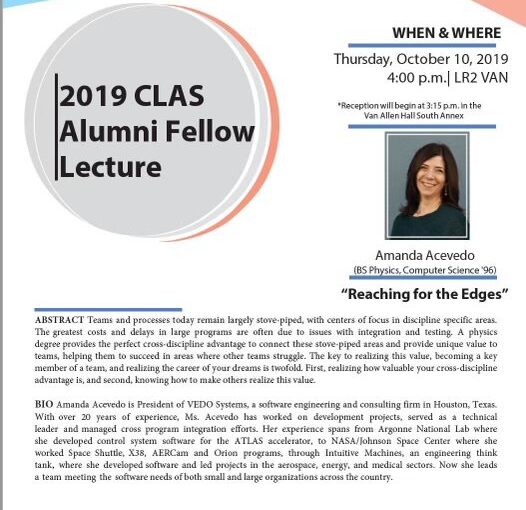 2019 CLAS Alumni Fellow Lecture

WHEN & WHERE

Thursday, October 10, 2019
4:00 p.m.| LR2 VAN

*Reception will begin at 3:15 p.m. in the Van Allen Hall South Annex

Amanda Acevedo
(BS Physics, Computer Science '96)

"Reaching for the Edges"

ABSTRACT Teams and processes today remain largely stove-piped, with centers of focus in discipline specific areas. The greatest costs and delays in large programs are often due to issues with integration and testing. A physics degree provides the perfect cross-discipline advantage to connect these stove-piped areas and provide unique value to teams, helping them to succeed in areas where other teams struggle. The key to realizing this value, becoming a key member of a team, and realizing the career of your dreams is twofold. First, realizing how valuable your cross-discipline advantage is, and second, knowing how to make others realize this value.

BIO Amanda Acevedo is President of VEDO Systems, a software engineering and consulting firm in Houston, Texas. With over 20 years of experience, Ms. Acevedo has worked on development projects, served as a technical leader and managed cross program integration efforts. Her experience spans from Argonne National Lab where she developed control system software for the ATLAS accelerator, to NASA/Johnson Space Center where she worked Space Shuttle, X38, AERCam and Orion programs, through Intuitive Machines, an engineering think tank, where she developed software and led projects in the aerospace, energy, and medical sectors. Now she leads a team meeting the software needs of both small and large organizations across the country.